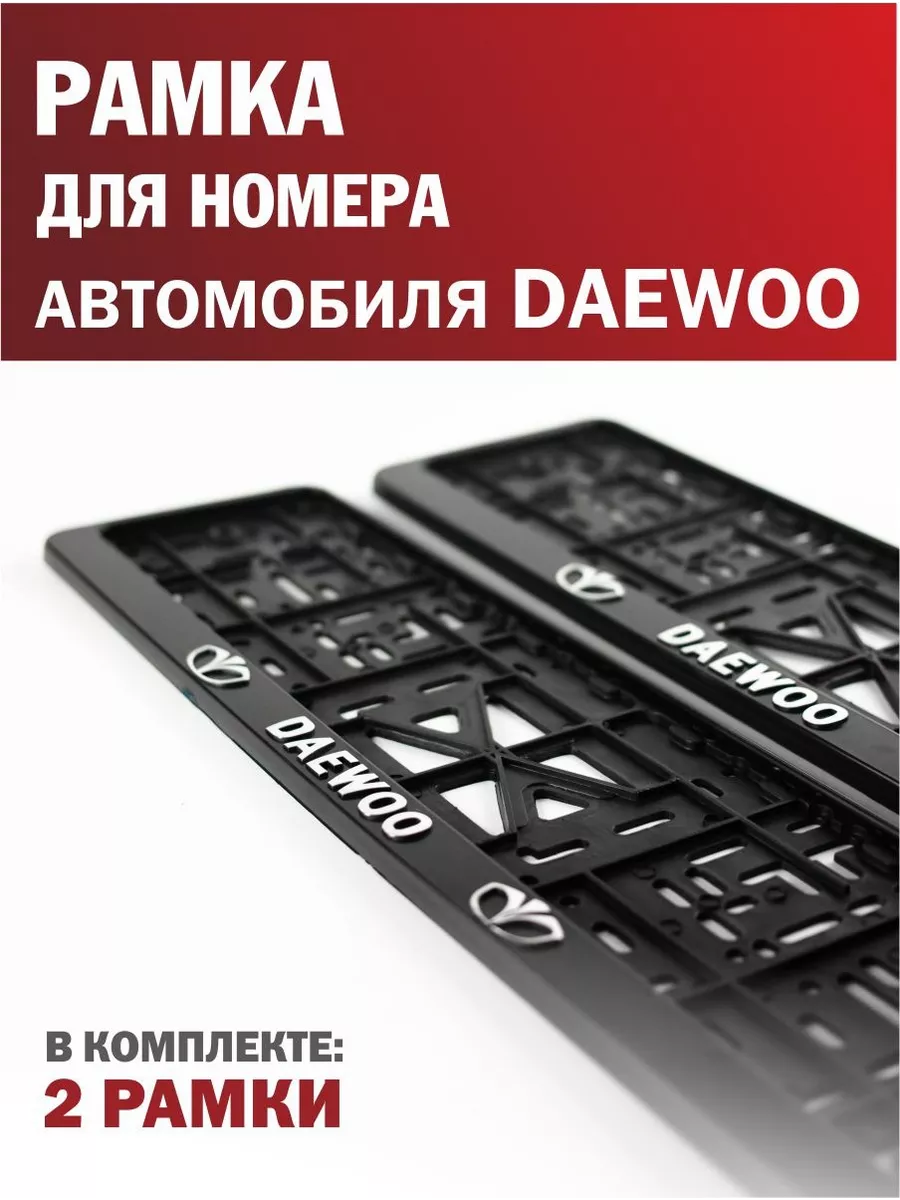 РАМКА
ДЛЯ НОМЕРА
АВТОМОБИЛЯ DAEWOO

DAEWOO

DAEWOO

В КОМПЛЕКТЕ:
2 РАМКИ